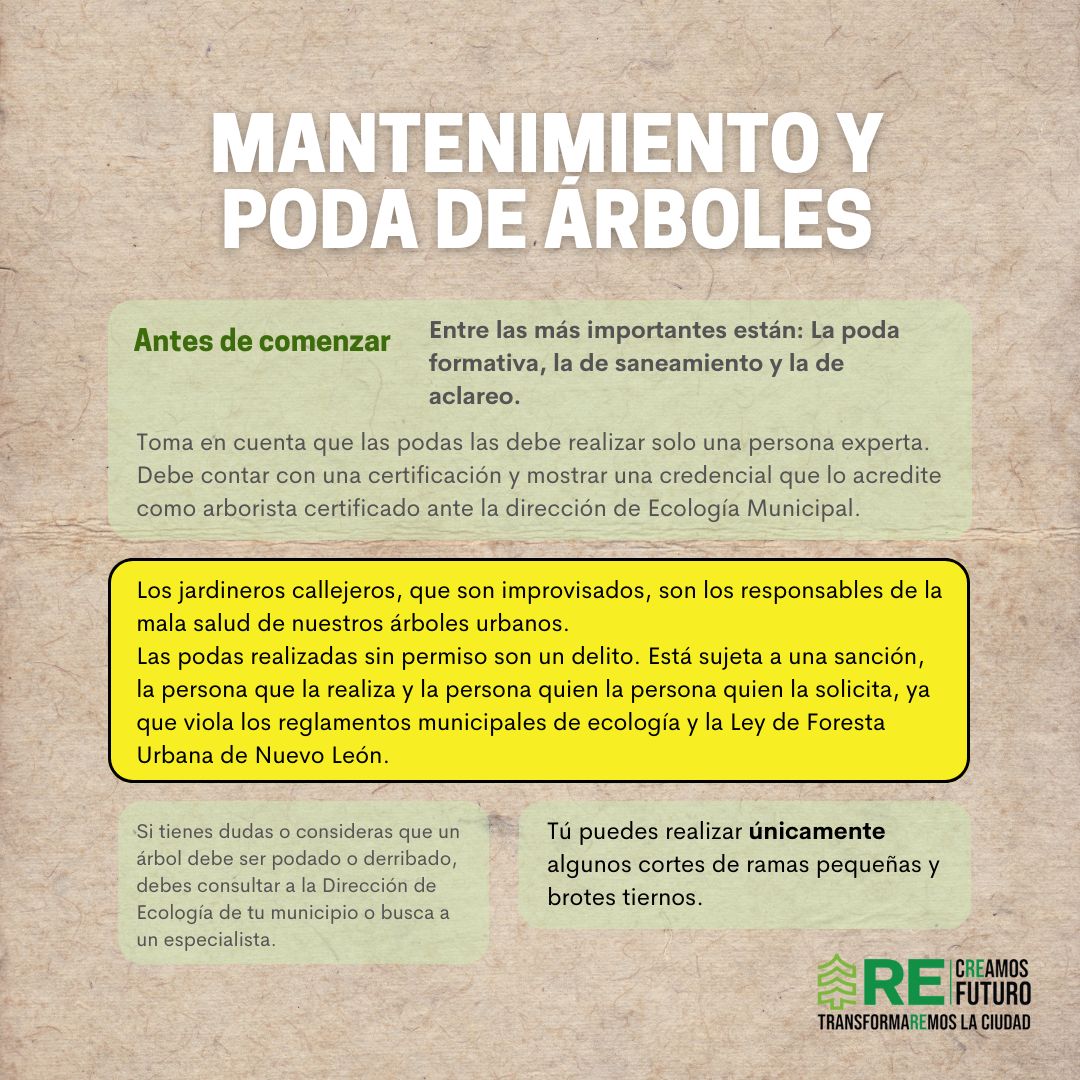 MANTENIMIENTO Y PODA DE ÁRBOLES

Antes de comenzar

Entre las más importantes están: La poda formativa, la de saneamiento y la de aclareo.

Toma en cuenta que las podas las debe realizar solo una persona experta. Debe contar con una certificación y mostrar una credencial que lo acredite como arborista certificado ante la dirección de Ecología Municipal.

Los jardineros callejeros, que son improvisados, son los responsables de la mala salud de nuestros árboles urbanos.
Las podas realizadas sin permiso son un delito. Está sujeta a una sanción, la persona que la realiza y la persona quien la persona quien la solicita, ya que viola los reglamentos municipales de ecología y la Ley de Foresta Urbana de Nuevo León.

Si tienes dudas o consideras que un árbol debe ser podado o derribado, debes consultar a la Dirección de Ecología de tu municipio o busca a un especialista.

Tú puedes realizar únicamente algunos cortes de ramas pequeñas y brotes tiernos.

RE CREAMOS FUTURO
TRANSFORMAREMOS LA CIUDAD